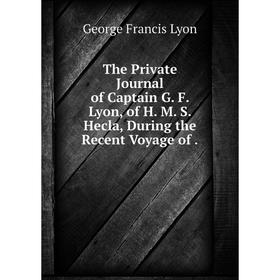 George Francis Lyon

The Private Journal of Captain G. F. Lyon, of H. M. S. Hecla, During the Recent Voyage of .